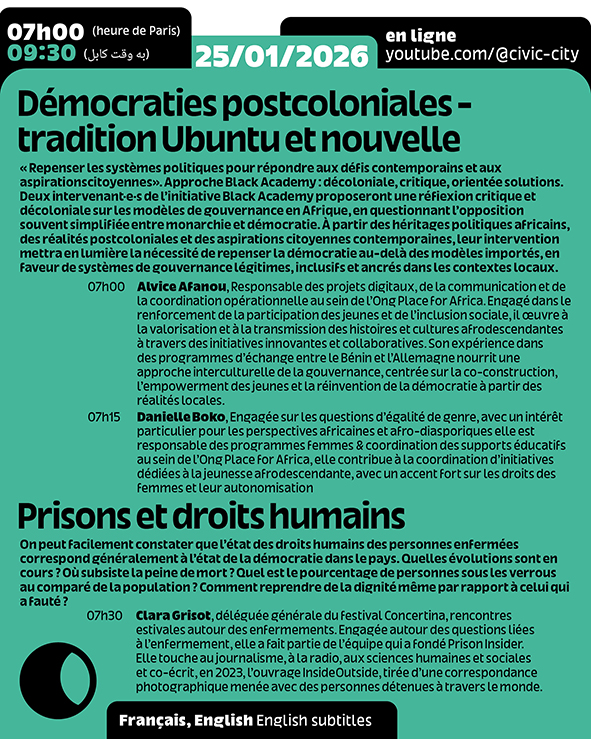 07h00 (heure de Paris)
09:30 (به وقت کابل)

25/01/2026

en ligne
youtube.com/@civic-city

Démocraties postcoloniales - tradition Ubuntu et nouvelle

« Repenser les systèmes politiques pour répondre aux défis contemporains et aux aspirationscitoyennes». Approche Black Academy : décoloniale, critique, orientée solutions. Deux intervenant·e·s de l'initiative Black Academy proposeront une réflexion critique et décoloniale sur les modèles de gouvernance en Afrique, en questionnant l'opposition souvent simplifiée entre monarchie et démocratie. À partir des héritages politiques africains, des réalités postcoloniales et des aspirations citoyennes contemporaines, leur intervention mettra en lumière la nécessité de repenser la démocratie au-delà des modèles importés, en faveur de systèmes de gouvernance légitimes, inclusifs et ancrés dans les contextes locaux.

07h00 Alvice Afanou, Responsable des projets digitaux, de la communication et de la coordination opérationnelle au sein de l'Ong Place for Africa. Engagé dans le renforcement de la participation des jeunes et de l'inclusion sociale, il œuvre à la valorisation et à la transmission des histoires et cultures afrodescendantes à travers des initiatives innovantes et collaboratives. Son expérience dans des programmes d'échange entre le Bénin et l'Allemagne nourrit une approche interculturelle de la gouvernance, centrée sur la co-construction, l'empowerment des jeunes et la réinvention de la démocratie à partir des réalités locales.

07h15 Danielle Boko, Engagée sur les questions d'égalité de genre, avec un intérêt particulier pour les perspectives africaines et afro-diasporiques elle est responsable des programmes femmes & coordination des supports éducatifs au sein de l'Ong Place for Africa, elle contribue à la coordination d'initiatives dédiées à la jeunesse afrodescendante, avec un accent fort sur les droits des femmes et leur autonomisation

Prisons et droits humains

On peut facilement constater que l'état des droits humains des personnes enfermées correspond généralement à l'état de la démocratie dans le pays. Quelles évolutions sont en cours ? Où subsiste la peine de mort ? Quel est le pourcentage de personnes sous les verrous au comparé de la population ? Comment reprendre de la dignité même par rapport à celui qui a fauté ?

07h30 Clara Grisot, déléguée générale du festival Concertina, rencontres estivales autour des enfermements. Engagée autour des questions liées à l'enfermement, elle a fait partie de l'équipe qui a fondé Prison Insider. Elle touche au journalisme, à la radio, aux sciences humaines et sociales et co-écrit, en 2023, l'ouvrage InsideOutside, tirée d'une correspondance photographique menée avec des personnes détenues à travers le monde.

Français, English English subtitles